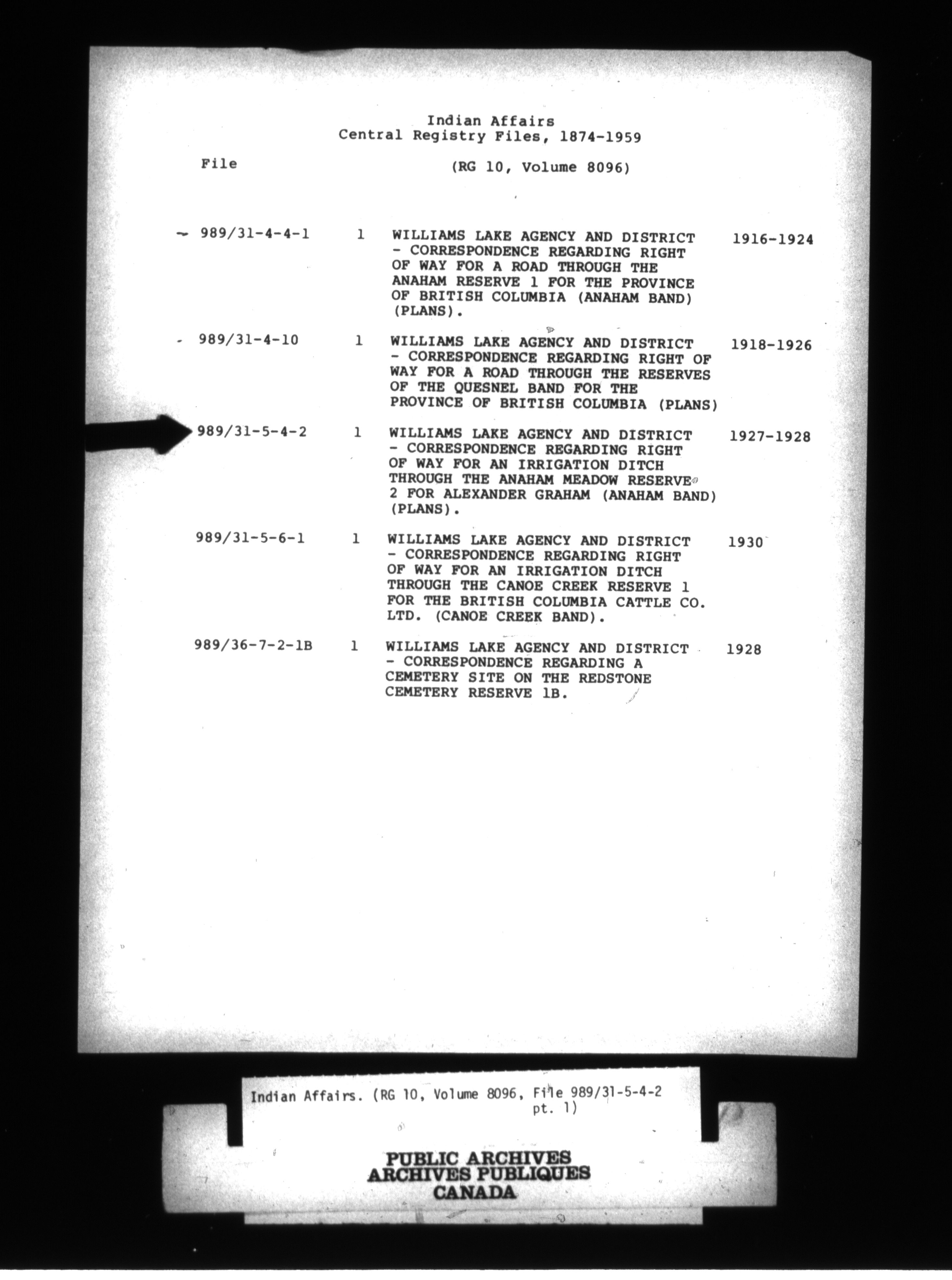 Indian Affairs
Central Registry Files, 1874-1959

File

(RG 10, Volume 8096)

| | | | |
|---|---|---|---|
| 989/31-4-4-1 | 1 | WILLIAMS LAKE AGENCY AND DISTRICT - CORRESPONDENCE REGARDING RIGHT OF WAY FOR A ROAD THROUGH THE ANAHAM RESERVE 1 FOR THE PROVINCE OF BRITISH COLUMBIA (ANAHAM BAND) (PLANS). | 1916-1924 |
| 989/31-4-10 | 1 | WILLIAMS LAKE AGENCY AND DISTRICT - CORRESPONDENCE REGARDING RIGHT OF WAY FOR A ROAD THROUGH THE RESERVES OF THE QUESNEL BAND FOR THE PROVINCE OF BRITISH COLUMBIA (PLANS) | 1918-1926 |
| 989/31-5-4-2 | 1 | WILLIAMS LAKE AGENCY AND DISTRICT - CORRESPONDENCE REGARDING RIGHT OF WAY FOR AN IRRIGATION DITCH THROUGH THE ANAHAM MEADOW RESERVE 2 FOR ALEXANDER GRAHAM (ANAHAM BAND) (PLANS). | 1927-1928 |
| 989/31-5-6-1 | 1 | WILLIAMS LAKE AGENCY AND DISTRICT - CORRESPONDENCE REGARDING RIGHT OF WAY FOR AN IRRIGATION DITCH THROUGH THE CANOE CREEK RESERVE 1 FOR THE BRITISH COLUMBIA CATTLE CO. LTD. (CANOE CREEK BAND). | 1930 |
| 989/36-7-2-1B | 1 | WILLIAMS LAKE AGENCY AND DISTRICT - CORRESPONDENCE REGARDING A CEMETERY SITE ON THE REDSTONE CEMETERY RESERVE 1B. | 1928 |

Indian Affairs. (RG 10, Volume 8096, File 989/31-5-4-2 pt. 1)

PUBLIC ARCHIVES
ARCHIVES PUBLIQUES
CANADA